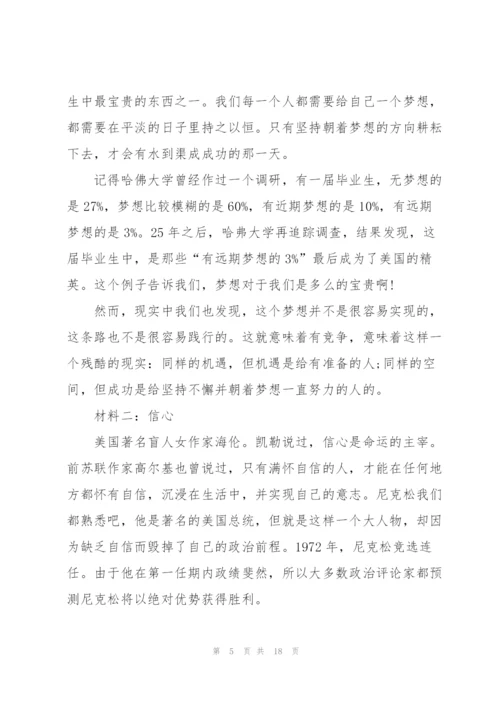 生中最宝贵的东西之一。我们每一个人都需要给自己一个梦想，都需要在平淡的日子里持之以恒。只有坚持朝着梦想的方向耕耘下去，才会有水到渠成成功的那一天。

记得哈佛大学曾经作过一个调研，有一届毕业生，无梦想的是 27%，梦想比较模糊的是 60%，有近期梦想的是 10%，有远期梦想的是 3%。25 年之后，哈弗大学再追踪调查，结果发现，这届毕业生中，是那些“有远期梦想的 3%”最后成为了美国的精英。这个例子告诉我们，梦想对于我们是多么的宝贵啊!

然而，现实中我们也发现，这个梦想并不是很容易实现的，这条路也不是很容易践行的。这就意味着有竞争，意味着这样一个残酷的现实：同样的机遇，但机遇是给有准备的人;同样的空间，但成功是给坚持不懈并朝着梦想一直努力的人的。

材料二：信心

美国著名盲人女作家海伦。凯勒说过，信心是命运的主宰。前苏联作家高尔基也曾说过，只有满怀自信的人，才能在任何地方都怀有自信，沉浸在生活中，并实现自己的意志。尼克松我们都熟悉吧，他是著名的美国总统，但就是这样一个大人物，却因为缺乏自信而毁掉了自己的政治前程。1972 年，尼克松竞选连任。由于他在第一任期内政绩斐然，所以大多数政治评论家都预测尼克松将以绝对优势获得胜利。

第 5 页 共 18 页